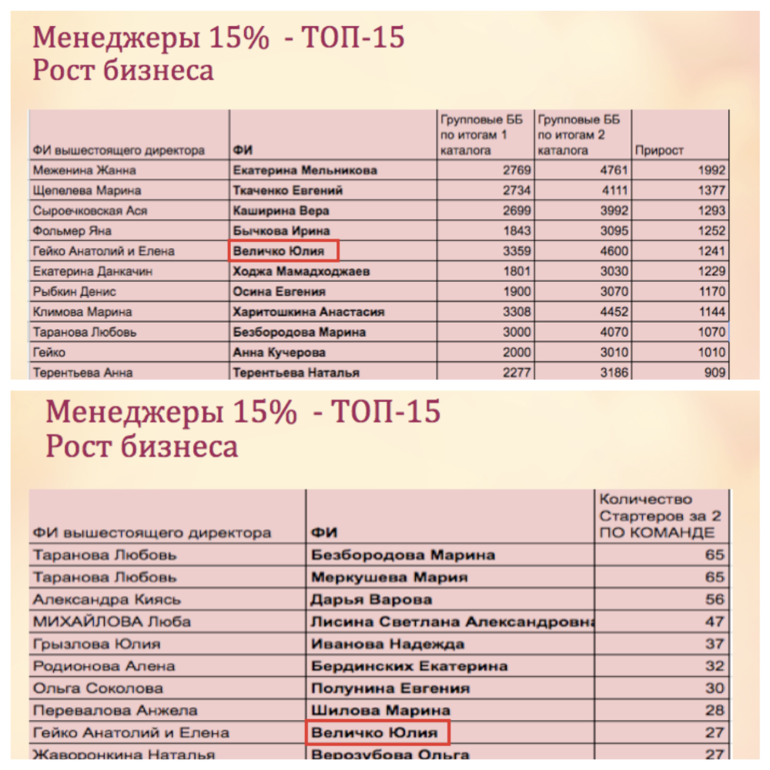 Менеджеры 15% - ТОП-15
Рост бизнеса

| ФИ вышестоящего директора | ФИ | Групповые ББ по итогам 1 каталога | Групповые ББ по итогам 2 каталога | Прирост |
|---|---|---|---|---|
| Меженина Жанна | Екатерина Мельникова | 2769 | 4761 | 1992 |
| Щепелева Марина | Ткаченко Евгений | 2734 | 4111 | 1377 |
| Сыроечковская Ася | Каширина Вера | 2699 | 3992 | 1293 |
| Фольмер Яна | Бычкова Ирина | 1843 | 3095 | 1252 |
| Гейко Анатолий и Елена | Величко Юлия | 3359 | 4600 | 1241 |
| Екатерина Данкачин | Ходжа Мамадходжаев | 1801 | 3030 | 1229 |
| Рыбкин Денис | Осина Евгения | 1900 | 3070 | 1170 |
| Климова Марина | Харитошкина Анастасия | 3308 | 4452 | 1144 |
| Таранова Любовь | Безбородова Марина | 3000 | 4070 | 1070 |
| Гейко | Анна Кучерова | 2000 | 3010 | 1010 |
| Терентьева Анна | Терентьева Наталья | 2277 | 3186 | 909 |

Менеджеры 15% - ТОП-15
Рост бизнеса

| ФИ вышестоящего директора | ФИ | Количество Стартеров за 2 ПО КОМАНДЕ |
|---|---|---|
| Таранова Любовь | Безбородова Марина | 65 |
| Таранова Любовь | Меркушева Мария | 65 |
| Александра Киясь | Дарья Варова | 56 |
| МИХАЙЛОВА Люба | Лисина Светлана Александровна | 47 |
| Грызлова Юлия | Иванова Надежда | 37 |
| Родионова Алена | Бердинских Екатерина | 32 |
| Ольга Соколова | Полунина Евгения | 30 |
| Перевалова Анжела | Шилова Марина | 28 |
| Гейко Анатолий и Елена | Величко Юлия | 27 |
| Жаворонкина Наталья | Верозубова Ольга | 27 |